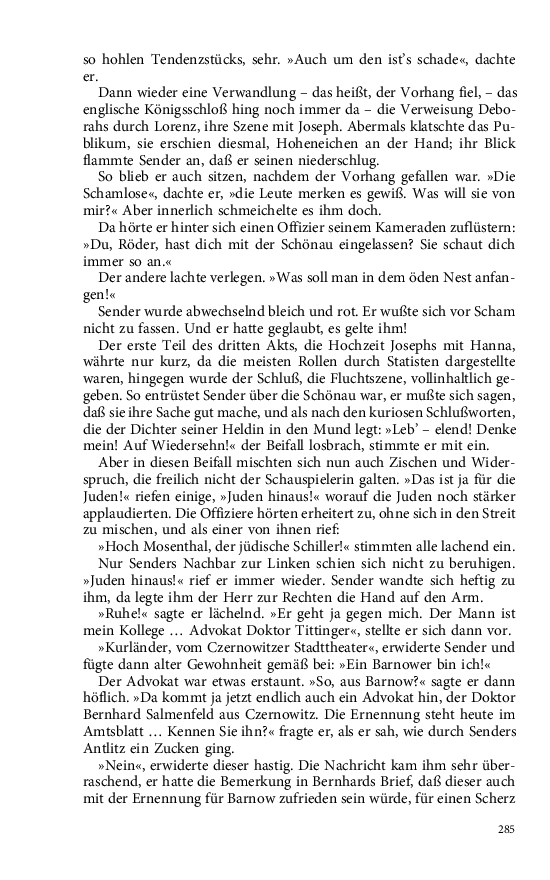 so hohlen Tendenzstücks, sehr. »Auch um den ist's schade«, dachte er.

Dann wieder eine Verwandlung – das heißt, der Vorhang fiel, – das englische Königsschloß hing noch immer da – die Verweisung Deborahs durch Lorenz, ihre Szene mit Joseph. Abermals klatschte das Publikum, sie erschien diesmal, Hoheneichen an der Hand; ihr Blick flammte Sender an, daß er seinen niederschlug.

So blieb er auch sitzen, nachdem der Vorhang gefallen war. »Die Schamlose«, dachte er, »die Leute merken es gewiß. Was will sie von mir?« Aber innerlich schmeichelte es ihm doch.

Da hörte er hinter sich einen Offizier seinem Kameraden zuflüstern: »Du, Röder, hast dich mit der Schönau eingelassen? Sie schaut dich immer so an.«

Der andere lachte verlegen. »Was soll man in dem öden Nest anfangen!«

Sender wurde abwechselnd bleich und rot. Er wußte sich vor Scham nicht zu fassen. Und er hatte geglaubt, es gelte ihm!

Der erste Teil des dritten Akts, die Hochzeit Josephs mit Hanna, währte nur kurz, da die meisten Rollen durch Statisten dargestellte waren, hingegen wurde der Schluß, die Fluchtszene, vollinhaltlich gegeben. So entrüstet Sender über die Schönau war, er mußte sich sagen, daß sie ihre Sache gut mache, und als nach den kuriosen Schlußworten, die der Dichter seiner Heldin in den Mund legt: »Leb' – elend! Denke mein! Auf Wiedersehn!« der Beifall losbrach, stimmte er mit ein.

Aber in diesen Beifall mischten sich nun auch Zischen und Widerspruch, die freilich nicht der Schauspielerin galten. »Das ist ja für die Juden!« riefen einige, »Juden hinaus!« worauf die Juden noch stärker applaudierten. Die Offiziere hörten erheitert zu, ohne sich in den Streit zu mischen, und als einer von ihnen rief:

»Hoch Mosenthal, der jüdische Schiller!« stimmten alle lachend ein.

Nur Senders Nachbar zur Linken schien sich nicht zu beruhigen. »Juden hinaus!« rief er immer wieder. Sender wandte sich heftig zu ihm, da legte ihm der Herr zur Rechten die Hand auf den Arm.

»Ruhe!« sagte er lächelnd. »Er geht ja gegen mich. Der Mann ist mein Kollege … Advokat Doktor Tittinger«, stellte er sich dann vor.

»Kurländer, vom Czernowitzer Stadttheater«, erwiderte Sender und fügte dann alter Gewohnheit gemäß bei: »Ein Barnower bin ich!«

Der Advokat war etwas erstaunt. »So, aus Barnow?« sagte er dann höflich. »Da kommt ja jetzt endlich auch ein Advokat hin, der Doktor Bernhard Salmenfeld aus Czernowitz. Die Ernennung steht heute im Amtsblatt … Kennen Sie ihn?« fragte er, als er sah, wie durch Senders Antlitz ein Zucken ging.

»Nein«, erwiderte dieser hastig. Die Nachricht kam ihm sehr überraschend, er hatte die Bemerkung in Bernhards Brief, daß dieser auch mit der Ernennung für Barnow zufrieden sein würde, für einen Scherz

285